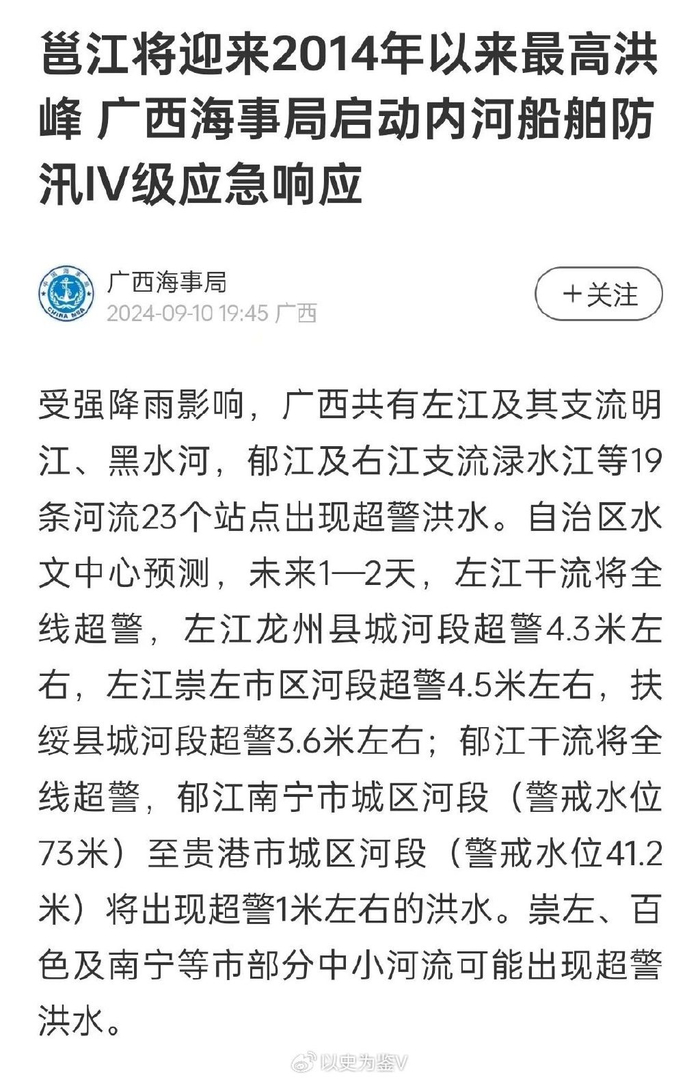 邕江将迎来2014年以来最高洪峰 广西海事局启动内河船舶防汛IV级应急响应

CHINA MSA

广西海事局
2024-09-10 19:45 广西

+关注

受强降雨影响，广西共有左江及其支流明江、黑水河，郁江及右江支流渌水江等19条河流23个站点出现超警洪水。自治区水文中心预测，未来1—2天，左江干流将全线超警，左江龙州县城河段超警4.3米左右，左江崇左市区河段超警4.5米左右，扶绥县城河段超警3.6米左右；郁江干流将全线超警，郁江南宁市城区河段（警戒水位73米）至贵港市城区河段（警戒水位41.2米）将出现超警1米左右的洪水。崇左、百色及南宁等市部分中小河流可能出现超警洪水。

以史为鉴V